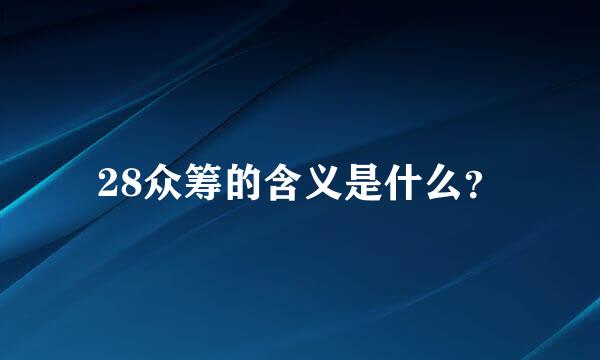 28众筹的含义是什么?